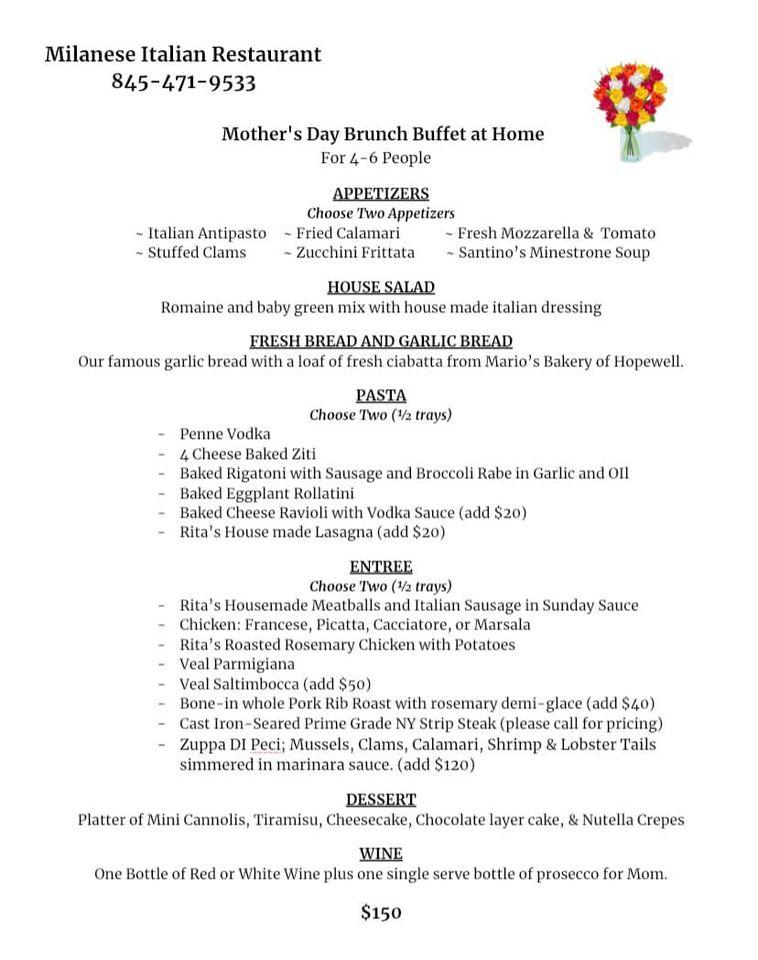 Milanese Italian Restaurant
845-471-9533

Mother's Day Brunch Buffet at Home
For 4-6 People

APPETIZERS
Choose Two Appetizers
~ Italian Antipasto ~ Fried Calamari ~ Fresh Mozzarella & Tomato
~ Stuffed Clams ~ Zucchini Frittata ~ Santino's Minestrone Soup

HOUSE SALAD
Romaine and baby green mix with house made italian dressing

FRESH BREAD AND GARLIC BREAD
Our famous garlic bread with a loaf of fresh ciabatta from Mario's Bakery of Hopewell.

PASTA
Choose Two (½ trays)
- Penne Vodka
- 4 Cheese Baked Ziti
- Baked Rigatoni with Sausage and Broccoli Rabe in Garlic and OIl
- Baked Eggplant Rollatini
- Baked Cheese Ravioli with Vodka Sauce (add $20)
- Rita's House made Lasagna (add $20)

ENTREE
Choose Two (½ trays)
- Rita's Housemade Meatballs and Italian Sausage in Sunday Sauce
- Chicken: Francese, Picatta, Cacciatore, or Marsala
- Rita's Roasted Rosemary Chicken with Potatoes
- Veal Parmigiana
- Veal Saltimbocca (add $50)
- Bone-in whole Pork Rib Roast with rosemary demi-glace (add $40)
- Cast Iron-Seared Prime Grade NY Strip Steak (please call for pricing)
- Zuppa DI Peci; Mussels, Clams, Calamari, Shrimp & Lobster Tails simmered in marinara sauce. (add $120)

DESSERT
Platter of Mini Cannolis, Tiramisu, Cheesecake, Chocolate layer cake, & Nutella Crepes

WINE
One Bottle of Red or White Wine plus one single serve bottle of prosecco for Mom.

$150